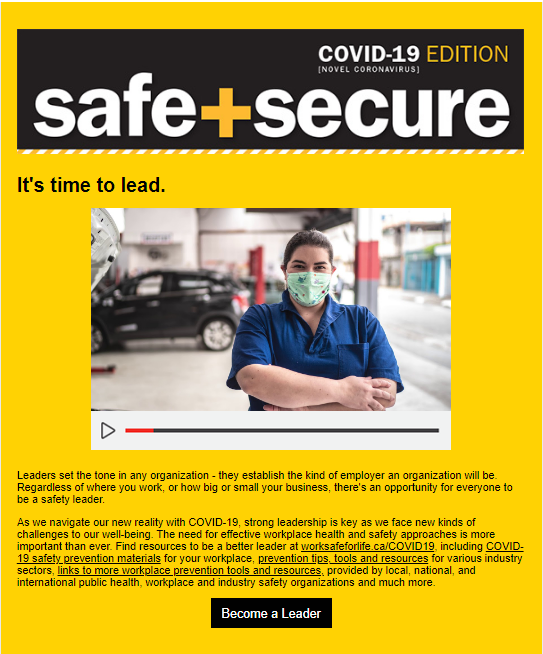 COVID-19 EDITION
[NOVEL CORONAVIRUS]
safe+secure

It's time to lead.

Leaders set the tone in any organization - they establish the kind of employer an organization will be. Regardless of where you work, or how big or small your business, there's an opportunity for everyone to be a safety leader.

As we navigate our new reality with COVID-19, strong leadership is key as we face new kinds of challenges to our well-being. The need for effective workplace health and safety approaches is more important than ever. Find resources to be a better leader at worksafeforlife.ca/COVID19, including COVID-19 safety prevention materials for your workplace, prevention tips, tools and resources for various industry sectors, links to more workplace prevention tools and resources, provided by local, national, and international public health, workplace and industry safety organizations and much more.

Become a Leader